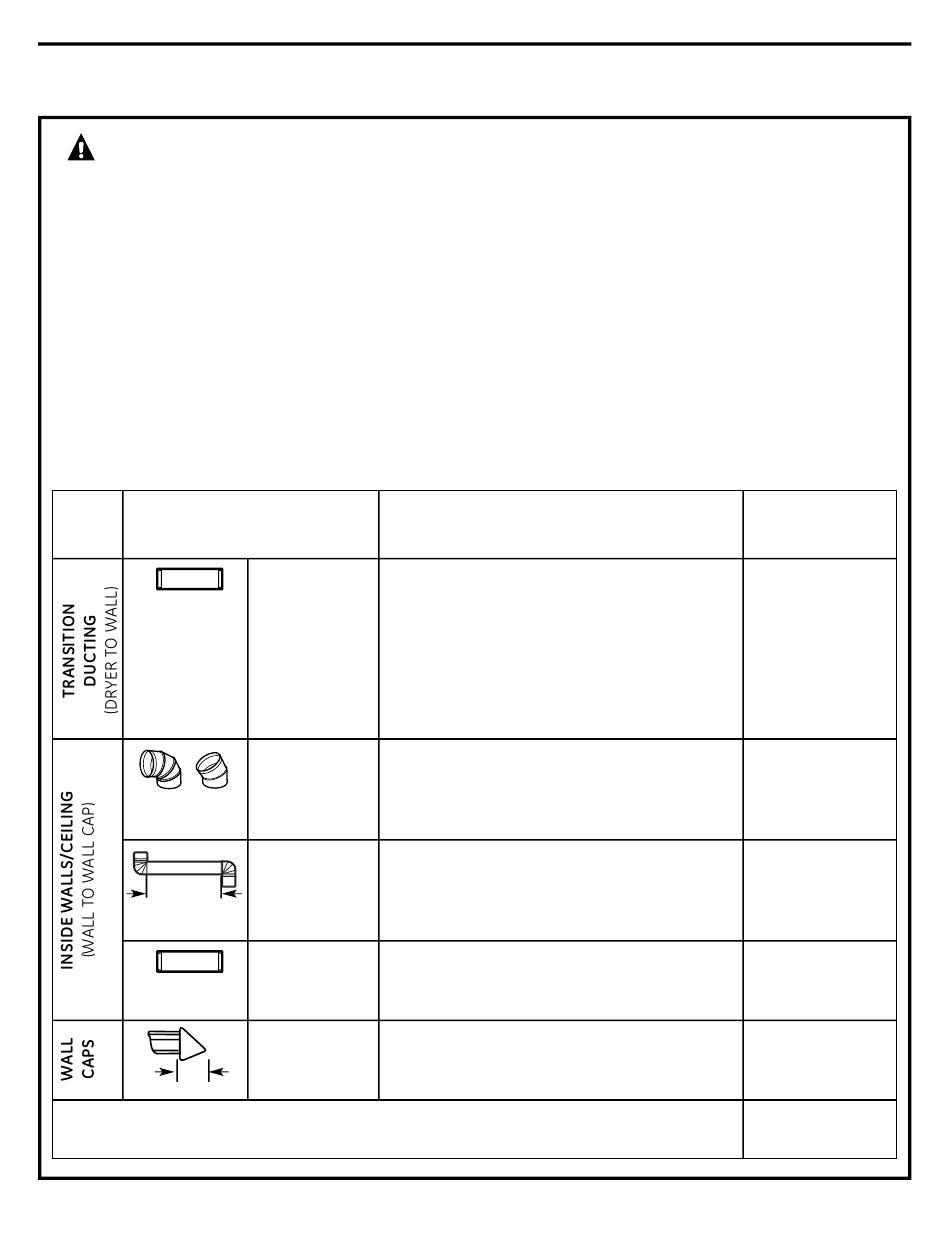 TRANSITION DUCTING (DRYER TO WALL)

INSIDE WALLS/CEILING (WALL TO WALL CAP)

WALL CAPS